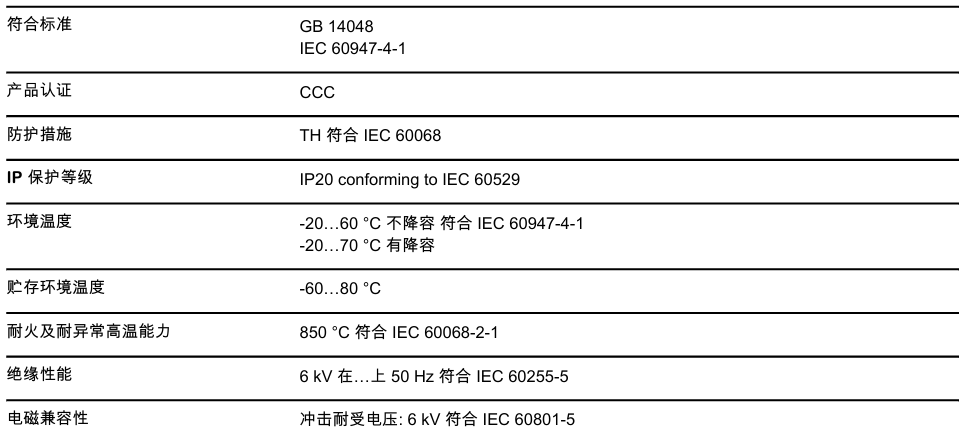 | | |
|---|---|
| 符合标准 | GB 14048<br>IEC 60947-4-1 |
| 产品认证 | CCC |
| 防护措施 | TH 符合 IEC 60068 |
| IP 保护等级 | IP20 conforming to IEC 60529 |
| 环境温度 | -20…60 °C 不降容 符合 IEC 60947-4-1<br>-20…70 °C 有降容 |
| 贮存环境温度 | -60…80 °C |
| 耐火及耐异常高温能力 | 850 °C 符合 IEC 60068-2-1 |
| 绝缘性能 | 6 kV 在…上 50 Hz 符合 IEC 60255-5 |
| 电磁兼容性 | 冲击耐受电压: 6 kV 符合 IEC 60801-5 |